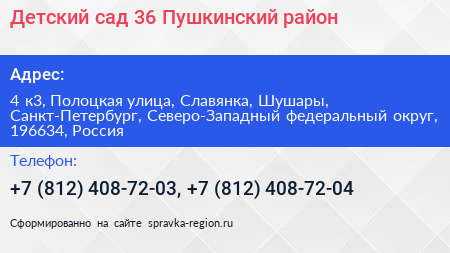 Детский сад 36 Пушкинский район

Адрес:

4 к3, Полоцкая улица, Славянка, Шушары, Санкт-Петербург, Северо-Западный федеральный округ, 196634, Россия

Телефон:

+7 (812) 408-72-03, +7 (812) 408-72-04

Сформированно на сайте spravka-region.ru